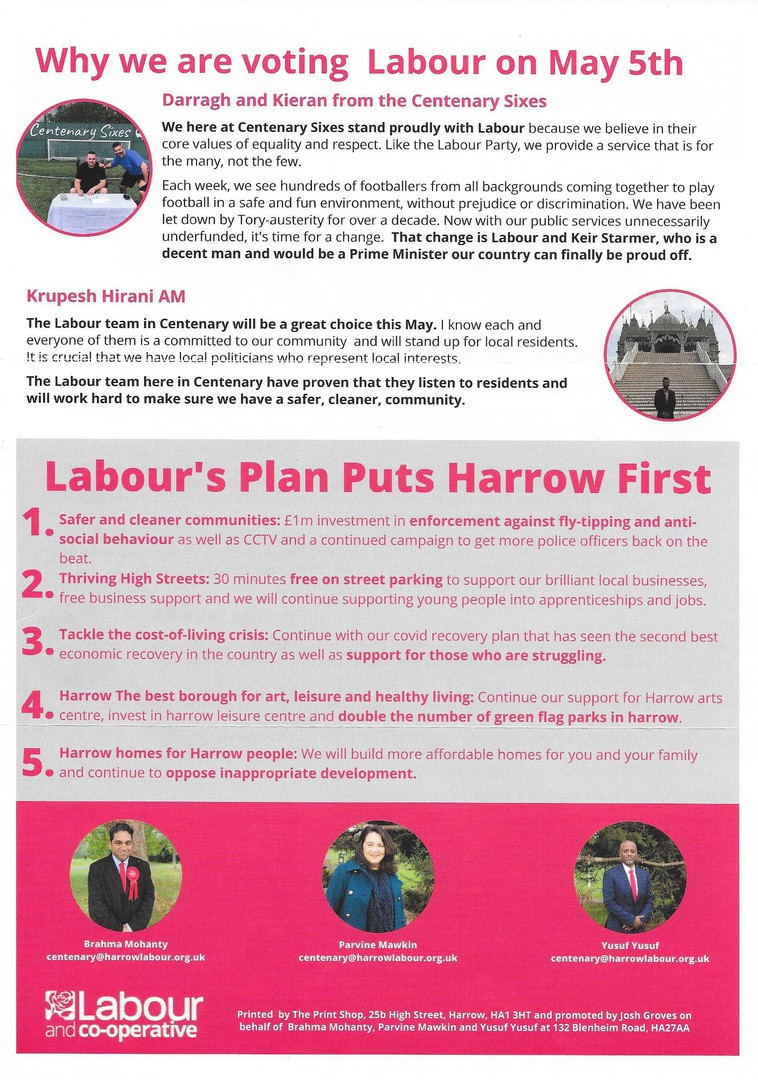 Why we are voting Labour on May 5th

Centenary Sixes

Darragh and Kieran from the Centenary Sixes

We here at Centenary Sixes stand proudly with Labour because we believe in their core values of equality and respect. Like the Labour Party, we provide a service that is for the many, not the few.

Each week, we see hundreds of footballers from all backgrounds coming together to play football in a safe and fun environment, without prejudice or discrimination. We have been let down by Tory-austerity for over a decade. Now with our public services unnecessarily underfunded, it's time for a change. That change is Labour and Keir Starmer, who is a decent man and would be a Prime Minister our country can finally be proud off.

Krupesh Hirani AM

The Labour team in Centenary will be a great choice this May. I know each and everyone of them is a committed to our community and will stand up for local residents. It is crucial that we have local politicians who represent local interests.

The Labour team here in Centenary have proven that they listen to residents and will work hard to make sure we have a safer, cleaner, community.

Labour's Plan Puts Harrow First

1. Safer and cleaner communities: £1m investment in enforcement against fly-tipping and anti-social behaviour as well as CCTV and a continued campaign to get more police officers back on the beat.

2. Thriving High Streets: 30 minutes free on street parking to support our brilliant local businesses, free business support and we will continue supporting young people into apprenticeships and jobs.

3. Tackle the cost-of-living crisis: Continue with our covid recovery plan that has seen the second best economic recovery in the country as well as support for those who are struggling.

4. Harrow The best borough for art, leisure and healthy living: Continue our support for Harrow arts centre, invest in harrow leisure centre and double the number of green flag parks in harrow.

5. Harrow homes for Harrow people: We will build more affordable homes for you and your family and continue to oppose inappropriate development.

Brahma Mohanty
centenary@harrowlabour.org.uk

Parvine Mawkin
centenary@harrowlabour.org.uk

Yusuf Yusuf
centenary@harrowlabour.org.uk

Labour and co-operative

Printed by The Print Shop, 25b High Street, Harrow, HA1 3HT and promoted by Josh Groves on behalf of Brahma Mohanty, Parvine Mawkin and Yusuf Yusuf at 132 Blenheim Road, HA27AA